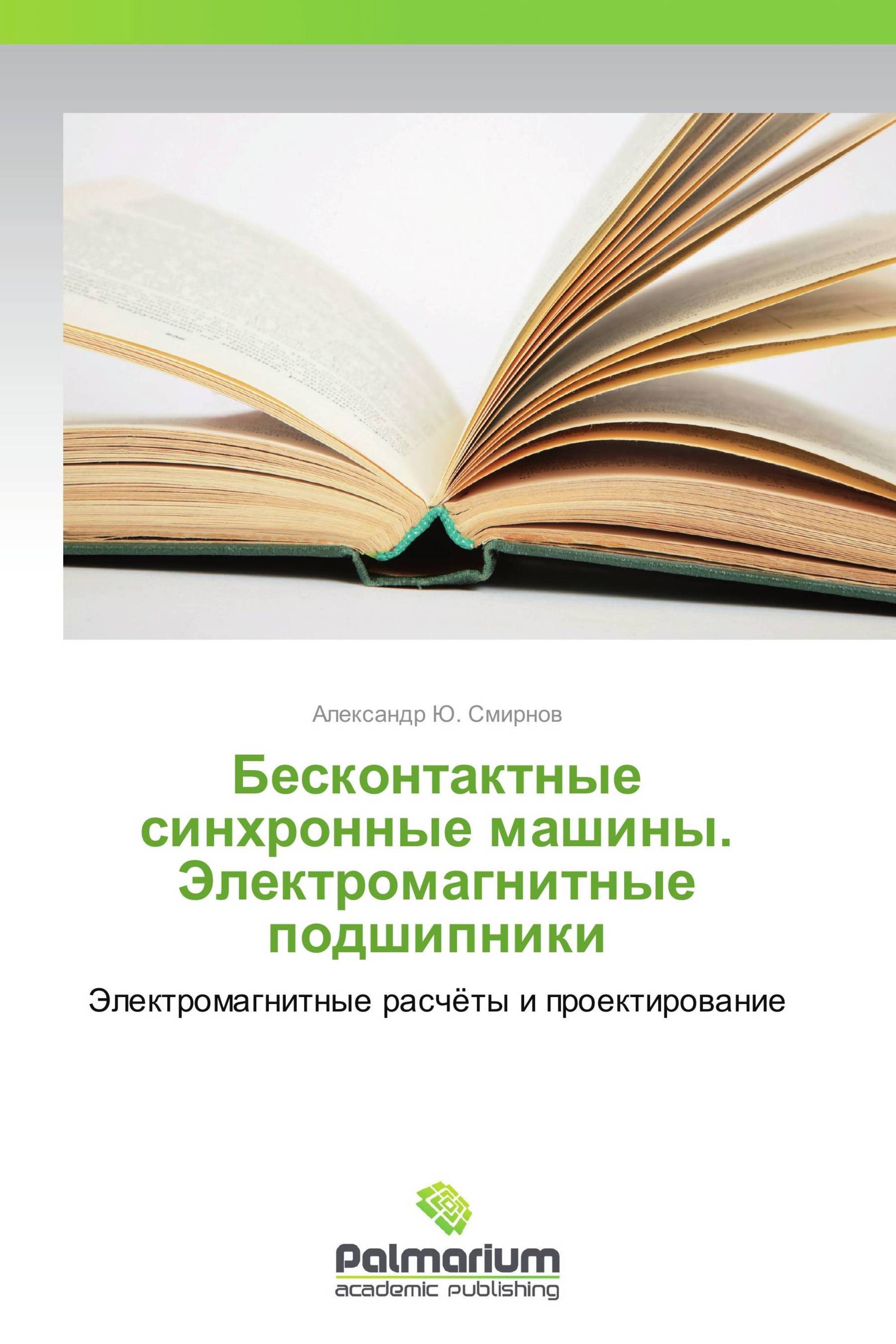 Александр Ю. Смирнов

Бесконтактные синхронные машины. Электромагнитные подшипники

Электромагнитные расчёты и проектирование

Palmarium
academic publishing